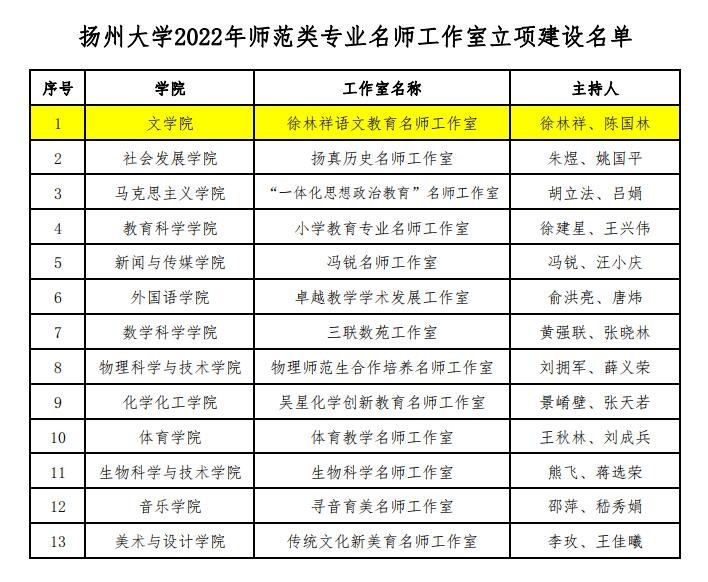 扬州大学2022年师范类专业名师工作室立项建设名单

| 序号 | 学院 | 工作室名称 | 主持人 |
|---|---|---|---|
| 1 | 文学院 | 徐林祥语文教育名师工作室 | 徐林祥、陈国林 |
| 2 | 社会发展学院 | 扬真历史名师工作室 | 朱煜、姚国平 |
| 3 | 马克思主义学院 | “一体化思想政治教育”名师工作室 | 胡立法、吕娟 |
| 4 | 教育科学学院 | 小学教育专业名师工作室 | 徐建星、王兴伟 |
| 5 | 新闻与传媒学院 | 冯锐名师工作室 | 冯锐、汪小庆 |
| 6 | 外国语学院 | 卓越教学学术发展工作室 | 俞洪亮、唐炜 |
| 7 | 数学科学学院 | 三联数苑工作室 | 黄强联、张晓林 |
| 8 | 物理科学与技术学院 | 物理师范生合作培养名师工作室 | 刘拥军、薛义荣 |
| 9 | 化学化工学院 | 吴星化学创新教育名师工作室 | 景崤壁、张天若 |
| 10 | 体育学院 | 体育教学名师工作室 | 王秋林、刘成兵 |
| 11 | 生物科学与技术学院 | 生物科学名师工作室 | 熊飞、蒋选荣 |
| 12 | 音乐学院 | 寻音育美名师工作室 | 邵萍、嵇秀娟 |
| 13 | 美术与设计学院 | 传统文化新美育名师工作室 | 李玫、王佳曦 |